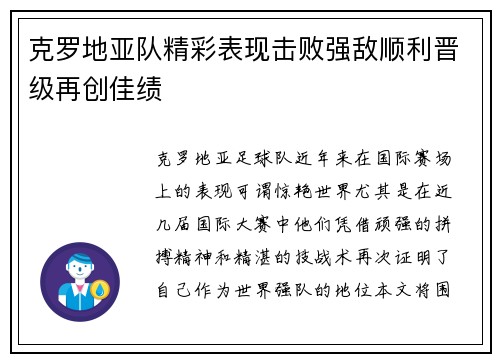 克罗地亚队精彩表现击败强敌顺利晋级再创佳绩

克罗地亚足球队近年来在国际赛场上的表现可谓惊艳世界尤其是在近几届国际大赛中他们凭借顽强的拼搏精神和精湛的技战术再次证明了自己作为世界强队的地位本文将围